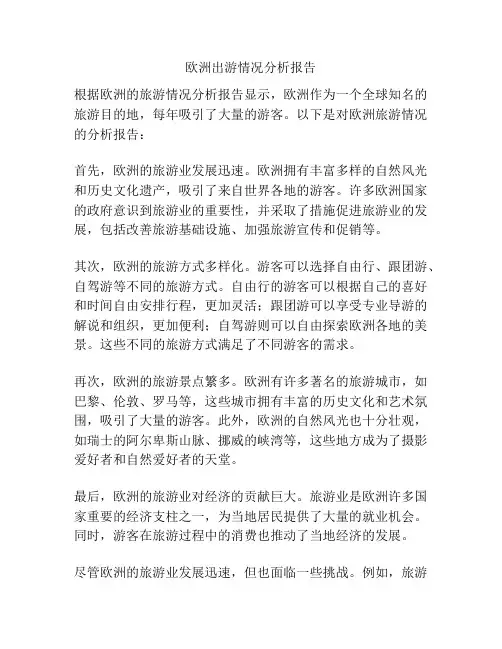 欧洲出游情况分析报告

根据欧洲的旅游情况分析报告显示，欧洲作为一个全球知名的旅游目的地，每年吸引了大量的游客。以下是对欧洲旅游情况的分析报告：

首先，欧洲的旅游业发展迅速。欧洲拥有丰富多样的自然风光和历史文化遗产，吸引了来自世界各地的游客。许多欧洲国家的政府意识到旅游业的重要性，并采取了措施促进旅游业的发展，包括改善旅游基础设施、加强旅游宣传和促销等。

其次，欧洲的旅游方式多样化。游客可以选择自由行、跟团游、自驾游等不同的旅游方式。自由行的游客可以根据自己的喜好和时间自由安排行程，更加灵活；跟团游可以享受专业导游的解说和组织，更加便利；自驾游则可以自由探索欧洲各地的美景。这些不同的旅游方式满足了不同游客的需求。

再次，欧洲的旅游景点繁多。欧洲有许多著名的旅游城市，如巴黎、伦敦、罗马等，这些城市拥有丰富的历史文化和艺术氛围，吸引了大量的游客。此外，欧洲的自然风光也十分壮观，如瑞士的阿尔卑斯山脉、挪威的峡湾等，这些地方成为了摄影爱好者和自然爱好者的天堂。

最后，欧洲的旅游业对经济的贡献巨大。旅游业是欧洲许多国家重要的经济支柱之一，为当地居民提供了大量的就业机会。同时，游客在旅游过程中的消费也推动了当地经济的发展。

尽管欧洲的旅游业发展迅速，但也面临一些挑战。例如，旅游